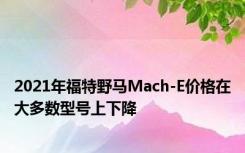 2021年福特野马Mach-E价格在大多数型号上下降